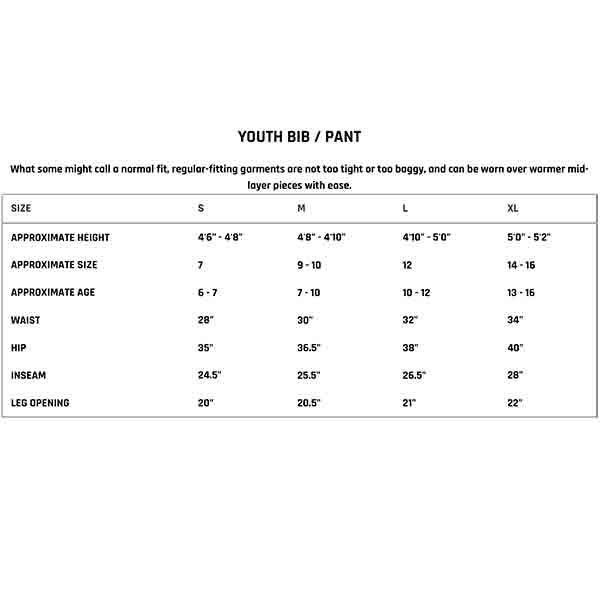 YOUTH BIB / PANT

What some might call a normal fit, regular-fitting garments are not too tight or too baggy, and can be worn over warmer mid-layer pieces with ease.

| SIZE | S | M | L | XL |
|---|---|---|---|---|
| APPROXIMATE HEIGHT | 4'6" - 4'8" | 4'8" - 4'10" | 4'10" - 5'0" | 5'0" - 5'2" |
| APPROXIMATE SIZE | 7 | 9 - 10 | 12 | 14 - 16 |
| APPROXIMATE AGE | 6 - 7 | 7 - 10 | 10 - 12 | 13 - 16 |
| WAIST | 28" | 30" | 32" | 34" |
| HIP | 35" | 36.5" | 38" | 40" |
| INSEAM | 24.5" | 25.5" | 26.5" | 28" |
| LEG OPENING | 20" | 20.5" | 21" | 22" |